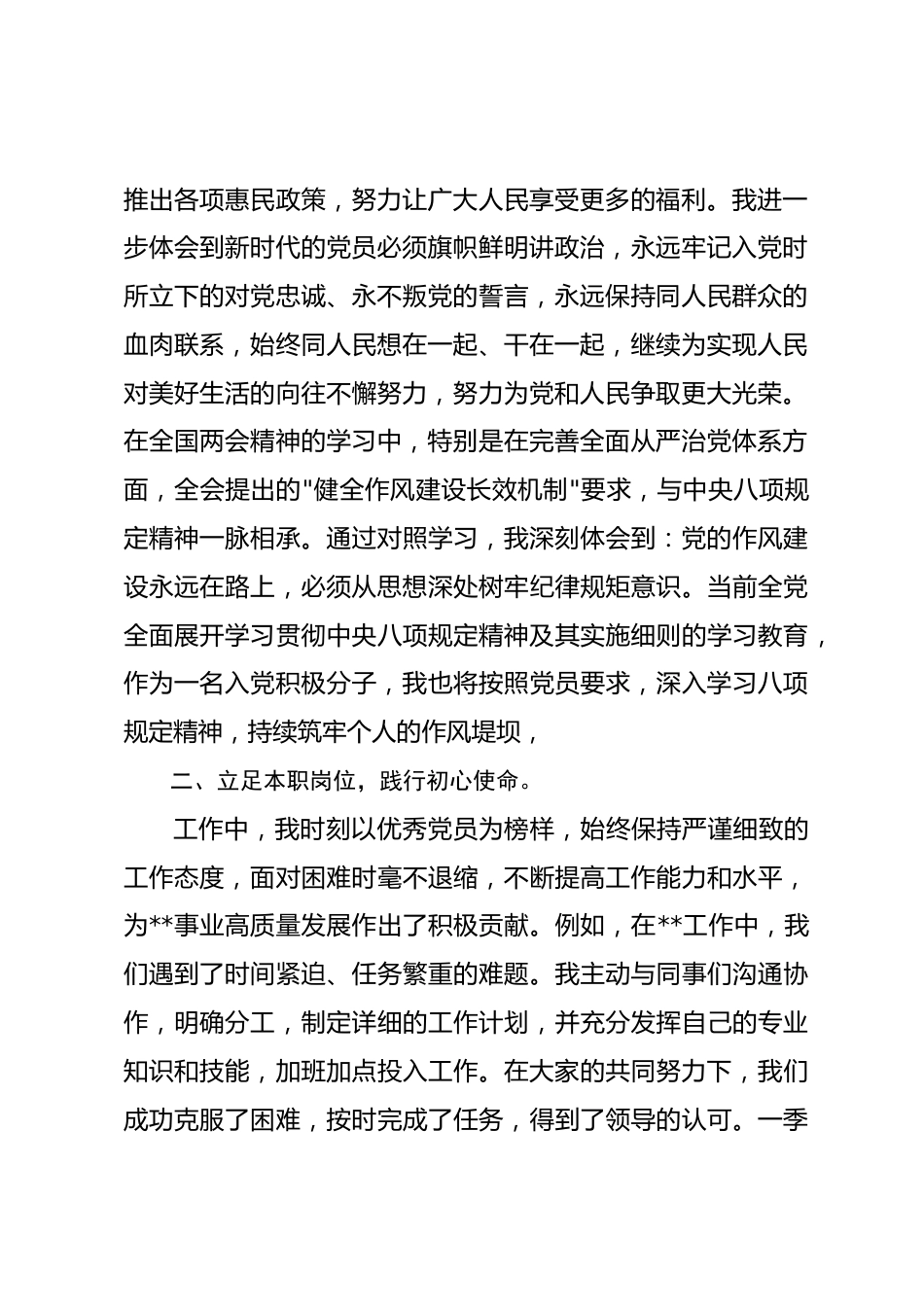 推出各项惠民政策，努力让广大人民享受更多的福利。我进一步体会到新时代的党员必须旗帜鲜明讲政治，永远牢记入党时所立下的对党忠诚、永不叛党的誓言，永远保持同人民群众的血肉联系，始终同人民想在一起、干在一起，继续为实现人民对美好生活的向往不懈努力，努力为党和人民争取更大光荣。在全国两会精神的学习中，特别是在完善全面从严治党体系方面，全会提出的"健全作风建设长效机制"要求，与中央八项规定精神一脉相承。通过对照学习，我深刻体会到：党的作风建设永远在路上，必须从思想深处树牢纪律规矩意识。当前全党全面展开学习贯彻中央八项规定精神及其实施细则的学习教育，作为一名入党积极分子，我也将按照党员要求，深入学习八项规定精神，持续筑牢个人的作风堤坝，

二、立足本职岗位，践行初心使命。

工作中，我时刻以优秀党员为榜样，始终保持严谨细致的工作态度，面对困难时毫不退缩，不断提高工作能力和水平，为**事业高质量发展作出了积极贡献。例如，在**工作中，我们遇到了时间紧迫、任务繁重的难题。我主动与同事们沟通协作，明确分工，制定详细的工作计划，并充分发挥自己的专业知识和技能，加班加点投入工作。在大家的共同努力下，我们成功克服了困难，按时完成了任务，得到了领导的认可。一季